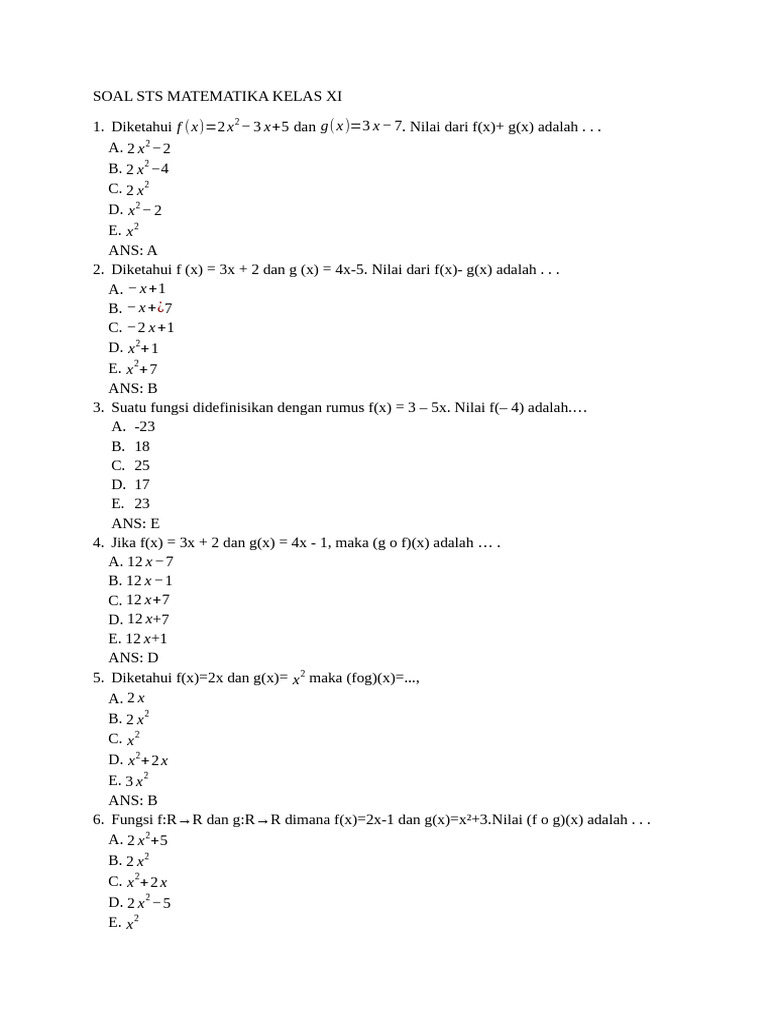 SOAL STS MATEMATIKA KELAS XI

1. Diketahui $f(x)=2x^2-3x+5$ dan $g(x)=3x-7$. Nilai dari f(x)+ g(x) adalah . . .
A. $2x^2-2$
B. $2x^2-4$
C. $2x^2$
D. $x^2-2$
E. $x^2$
ANS: A

2. Diketahui f (x) = 3x + 2 dan g (x) = 4x-5. Nilai dari f(x)- g(x) adalah . . .
A. $-x+1$
B. $-x+¿7$
C. $-2x+1$
D. $x^2+1$
E. $x^2+7$
ANS: B

3. Suatu fungsi didefinisikan dengan rumus f(x) = 3 – 5x. Nilai f(– 4) adalah.…
A. -23
B. 18
C. 25
D. 17
E. 23
ANS: E

4. Jika f(x) = 3x + 2 dan g(x) = 4x - 1, maka (g o f)(x) adalah … .
A. $12x-7$
B. $12x-1$
C. $12x+7$
D. $12x+7$
E. $12x+1$
ANS: D

5. Diketahui f(x)=2x dan g(x)= $x^2$ maka (fog)(x)=...,
A. $2x$
B. $2x^2$
C. $x^2$
D. $x^2+2x$
E. $3x^2$
ANS: B

6. Fungsi f:R→R dan g:R→R dimana f(x)=2x-1 dan g(x)=x²+3.Nilai (f o g)(x) adalah . . .
A. $2x^2+5$
B. $2x^2$
C. $x^2+2x$
D. $2x^2-5$
E. $x^2$